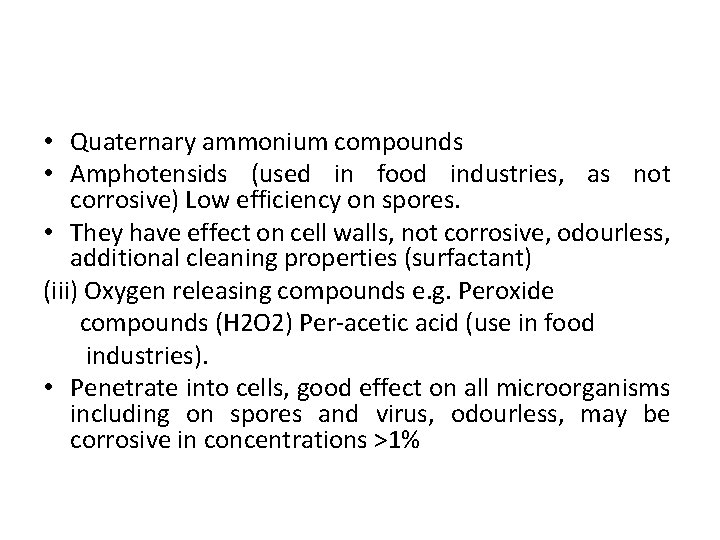 • Quaternary ammonium compounds
• Amphotensids (used in food industries, as not corrosive) Low efficiency on spores.
• They have effect on cell walls, not corrosive, odourless, additional cleaning properties (surfactant)

(iii) Oxygen releasing compounds e.g. Peroxide compounds (H2O2) Per-acetic acid (use in food industries).

• Penetrate into cells, good effect on all microorganisms including on spores and virus, odourless, may be corrosive in concentrations >1%